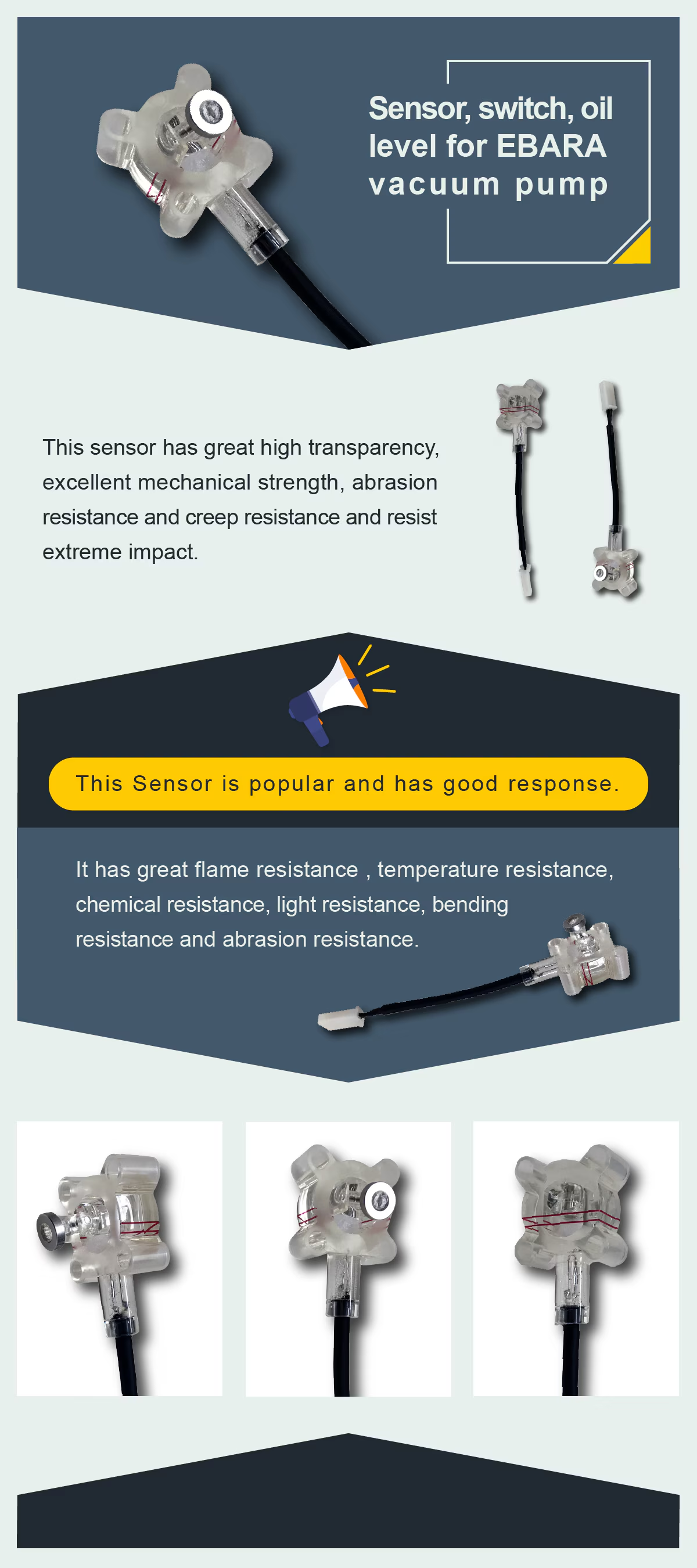 Sensor, switch, oil level for EBARA vacuum pump

This sensor has great high transparency, excellent mechanical strength, abrasion resistance and creep resistance and resist extreme impact.

This Sensor is popular and has good response.

It has great flame resistance , temperature resistance, chemical resistance, light resistance, bending resistance and abrasion resistance.